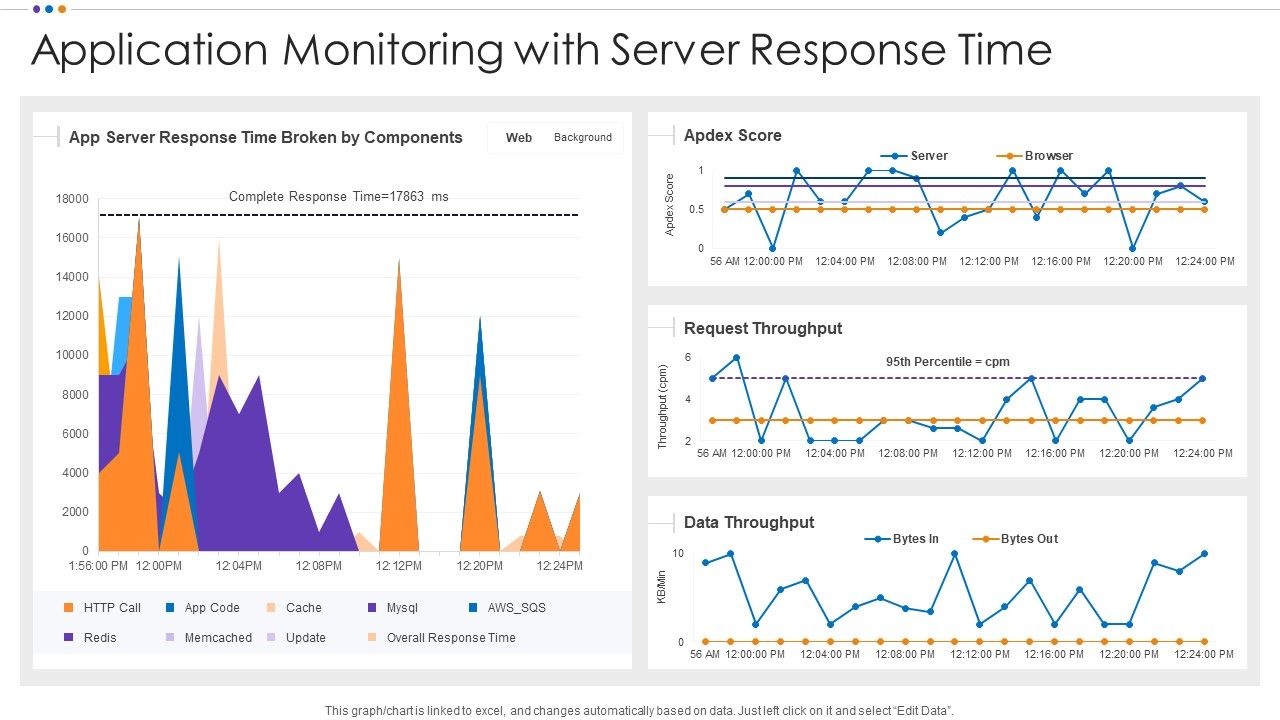 Application Monitoring with Server Response Time

App Server Response Time Broken by Components

Web Background

Complete Response Time=17863 ms

18000
16000
14000
12000
10000
8000
6000
4000
2000
0

1:56:00 PM 12:00PM 12:04PM 12:08PM 12:12PM 12:20PM 12:24PM

HTTP Call App Code Cache Mysql AWS_SQS
Redis Memcached Update Overall Response Time

Apdex Score

Server Browser

Apdex Score

1
0.5
0

56 AM 12:00:00 PM 12:04:00 PM 12:08:00 PM 12:12:00 PM 12:16:00 PM 12:20:00 PM 12:24:00 PM

Request Throughput

95th Percentile = cpm

Throughput (cpm)

6
4
2

56 AM 12:00:00 PM 12:04:00 PM 12:08:00 PM 12:12:00 PM 12:16:00 PM 12:20:00 PM 12:24:00 PM

Data Throughput

Bytes In Bytes Out

KB/Min

10
0

56 AM 12:00:00 PM 12:04:00 PM 12:08:00 PM 12:12:00 PM 12:16:00 PM 12:20:00 PM 12:24:00 PM

This graph/chart is linked to excel, and changes automatically based on data. Just left click on it and select "Edit Data".